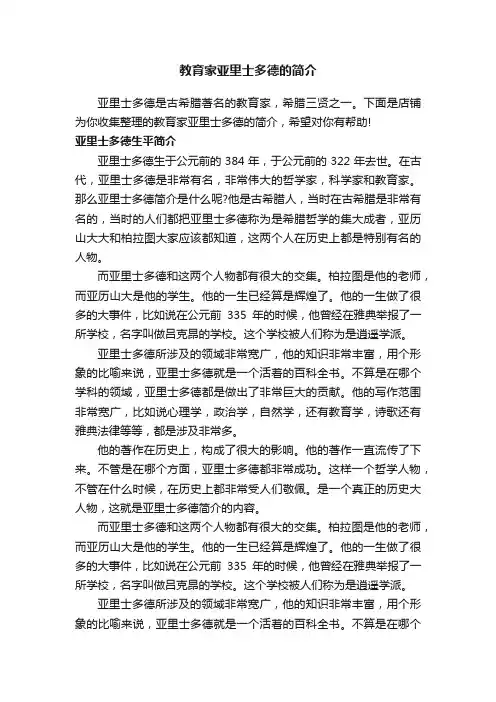 教育家亚里士多德的简介

亚里士多德是古希腊著名的教育家，希腊三贤之一。下面是店铺为你收集整理的教育家亚里士多德的简介，希望对你有帮助!

亚里士多德生平简介

亚里士多德生于公元前的 384 年，于公元前的 322 年去世。在古代，亚里士多德是非常有名，非常伟大的哲学家，科学家和教育家。那么亚里士多德简介是什么呢?他是古希腊人，当时在古希腊是非常有名的，当时的人们都把亚里士多德称为是希腊哲学的集大成者，亚历山大大和柏拉图大家应该都知道，这两个人在历史上都是特别有名的人物。

而亚里士多德和这两个人物都有很大的交集。柏拉图是他的老师，而亚历山大是他的学生。他的一生已经算是辉煌了。他的一生做了很多的大事件，比如说在公元前 335 年的时候，他曾经在雅典举报了一所学校，名字叫做吕克昂的学校。这个学校被人们称为是逍遥学派。

亚里士多德所涉及的领域非常宽广，他的知识非常丰富，用个形象的比喻来说，亚里士多德就是一个活着的百科全书。不算是在哪个学科的领域，亚里士多德都是做出了非常巨大的贡献。他的写作范围非常宽广，比如说心理学，政治学，自然学，还有教育学，诗歌还有雅典法律等等，都是涉及非常多。

他的著作在历史上，构成了很大的影响。他的著作一直流传了下来。不管是在哪个方面，亚里士多德都非常成功。这样一个哲学人物，不管在什么时候，在历史上都非常受人们敬佩。是一个真正的历史大人物，这就是亚里士多德简介的内容。

而亚里士多德和这两个人物都有很大的交集。柏拉图是他的老师，而亚历山大是他的学生。他的一生已经算是辉煌了。他的一生做了很多的大事件，比如说在公元前 335 年的时候，他曾经在雅典举报了一所学校，名字叫做吕克昂的学校。这个学校被人们称为是逍遥学派。

亚里士多德所涉及的领域非常宽广，他的知识非常丰富，用个形象的比喻来说，亚里士多德就是一个活着的百科全书。不算是在哪个